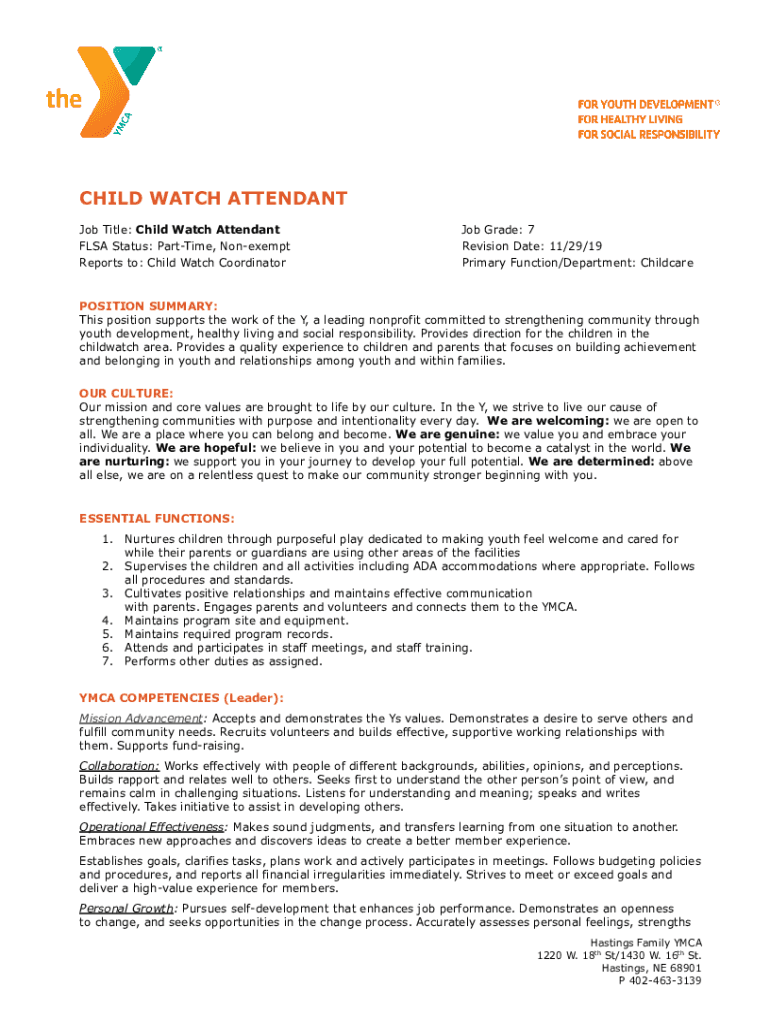 the YMCA

FOR YOUTH DEVELOPMENT®
FOR HEALTHY LIVING
FOR SOCIAL RESPONSIBILITY

CHILD WATCH ATTENDANT

Job Title: Child Watch Attendant
FLSA Status: Part-Time, Non-exempt
Reports to: Child Watch Coordinator

Job Grade: 7
Revision Date: 11/29/19
Primary Function/Department: Childcare

POSITION SUMMARY:
This position supports the work of the Y, a leading nonprofit committed to strengthening community through youth development, healthy living and social responsibility. Provides direction for the children in the childwatch area. Provides a quality experience to children and parents that focuses on building achievement and belonging in youth and relationships among youth and within families.

OUR CULTURE:
Our mission and core values are brought to life by our culture. In the Y, we strive to live our cause of strengthening communities with purpose and intentionality every day. We are welcoming: we are open to all. We are a place where you can belong and become. We are genuine: we value you and embrace your individuality. We are hopeful: we believe in you and your potential to become a catalyst in the world. We are nurturing: we support you in your journey to develop your full potential. We are determined: above all else, we are on a relentless quest to make our community stronger beginning with you.

ESSENTIAL FUNCTIONS:
1. Nurtures children through purposeful play dedicated to making youth feel welcome and cared for while their parents or guardians are using other areas of the facilities
2. Supervises the children and all activities including ADA accommodations where appropriate. Follows all procedures and standards.
3. Cultivates positive relationships and maintains effective communication with parents. Engages parents and volunteers and connects them to the YMCA.
4. Maintains program site and equipment.
5. Maintains required program records.
6. Attends and participates in staff meetings, and staff training.
7. Performs other duties as assigned.

YMCA COMPETENCIES (Leader):
Mission Advancement: Accepts and demonstrates the Ys values. Demonstrates a desire to serve others and fulfill community needs. Recruits volunteers and builds effective, supportive working relationships with them. Supports fund-raising.

Collaboration: Works effectively with people of different backgrounds, abilities, opinions, and perceptions. Builds rapport and relates well to others. Seeks first to understand the other person's point of view, and remains calm in challenging situations. Listens for understanding and meaning; speaks and writes effectively. Takes initiative to assist in developing others.

Operational Effectiveness: Makes sound judgments, and transfers learning from one situation to another. Embraces new approaches and discovers ideas to create a better member experience.

Establishes goals, clarifies tasks, plans work and actively participates in meetings. Follows budgeting policies and procedures, and reports all financial irregularities immediately. Strives to meet or exceed goals and deliver a high-value experience for members.

Personal Growth: Pursues self-development that enhances job performance. Demonstrates an openness to change, and seeks opportunities in the change process. Accurately assesses personal feelings, strengths

Hastings Family YMCA
1220 W. 18$^{th}$ St/1430 W. 16$^{th}$ St.
Hastings, NE 68901
P 402-463-3139